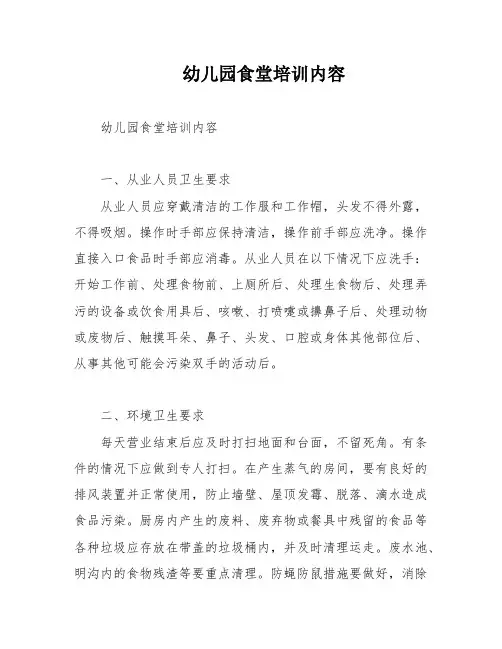 幼儿园食堂培训内容

幼儿园食堂培训内容

一、从业人员卫生要求

从业人员应穿戴清洁的工作服和工作帽，头发不得外露，不得吸烟。操作时手部应保持清洁，操作前手部应洗净。操作直接入口食品时手部应消毒。从业人员在以下情况下应洗手：开始工作前、处理食物前、上厕所后、处理生食物后、处理弄污的设备或饮食用具后、咳嗽、打喷嚏或擤鼻子后、处理动物或废物后、触摸耳朵、鼻子、头发、口腔或身体其他部位后、从事其他可能会污染双手的活动后。

二、环境卫生要求

每天营业结束后应及时打扫地面和台面，不留死角。有条件的情况下应做到专人打扫。在产生蒸气的房间，要有良好的排风装置并正常使用，防止墙壁、屋顶发霉、脱落、滴水造成食品污染。厨房内产生的废料、废弃物或餐具中残留的食品等各种垃圾应存放在带盖的垃圾桶内，并及时清理运走。废水池、明沟内的食物残渣等要重点清理。防蝇防鼠措施要做好，消除